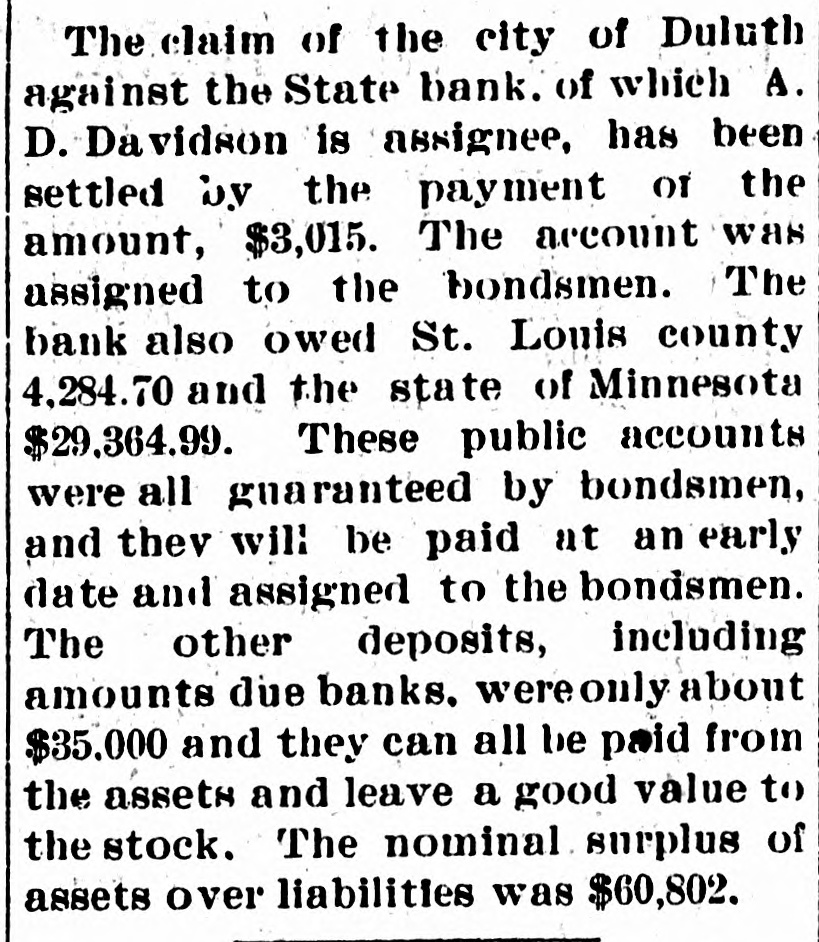 The claim of the city of Duluth against the State bank. of which A. D. Davidson is assignee, has been settled by the payment of the amount, $3,015. The account was assigned to the bondsmen. The bank also owed St. Louis county 4,284.70 and the state of Minnesota $29,364.99. These public accounts were all guaranteed by bondsmen, and they will be paid at an early date and assigned to the bondsmen. The other deposits, including amounts due banks, were only about $35,000 and they can all be paid from the assets and leave a good value to the stock. The nominal surplus of assets over liabilities was $60,802.